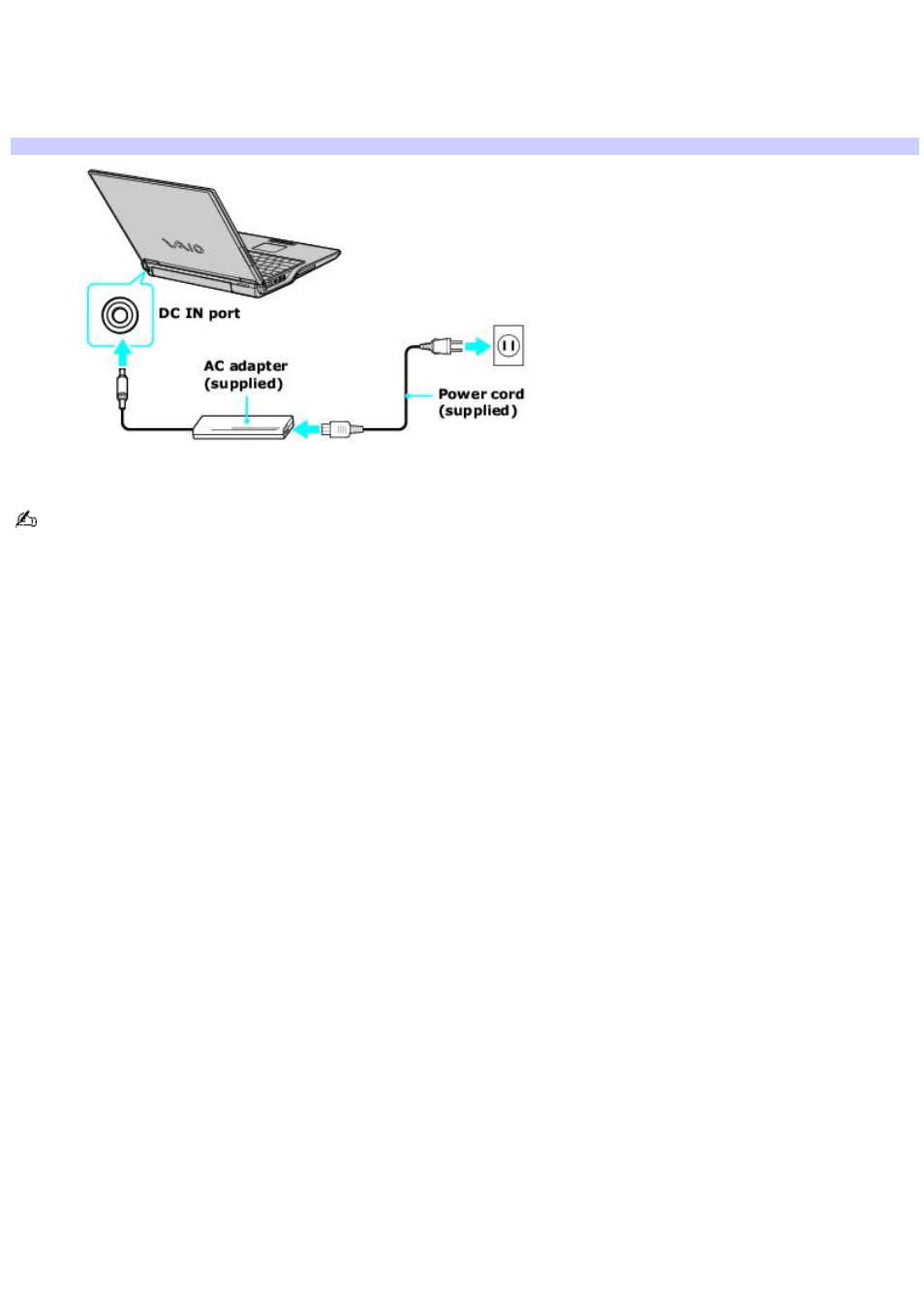 VAIO

DC IN port

AC adapter
(supplied)

Power cord
(supplied)